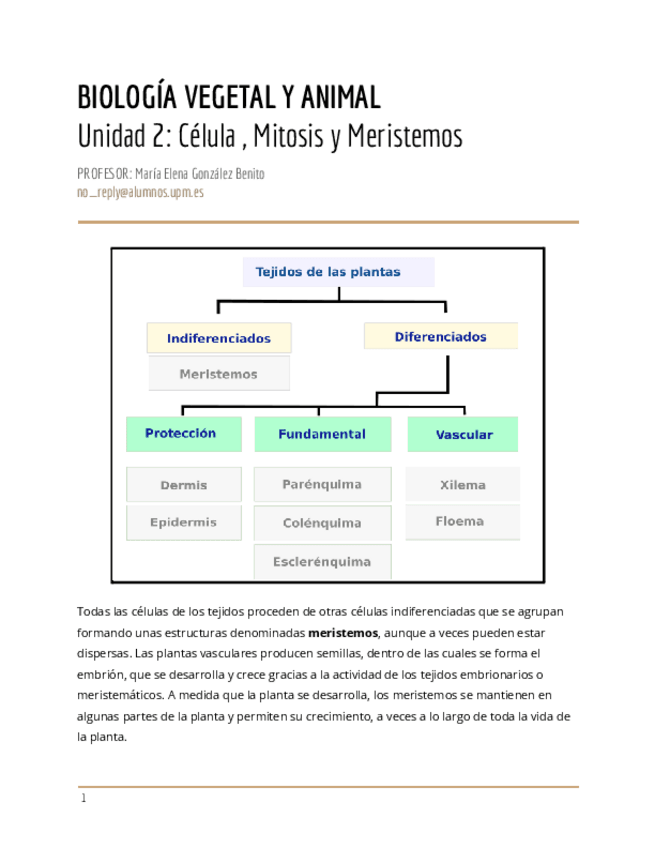 BIOLOGÍA VEGETAL Y ANIMAL
Unidad 2: Célula , Mitosis y Meristemos

PROFESOR: María Elena González Benito
no_reply@alumnos.upm.es

Tejidos de las plantas

Indiferenciados

Meristemos

Diferenciados

Protección

Dermis

Epidermis

Fundamental

Parénquima

Colénquima

Esclerénquima

Vascular

Xilema

Floema

Todas las células de los tejidos proceden de otras células indiferenciadas que se agrupan formando unas estructuras denominadas **meristemos**, aunque a veces pueden estar dispersas. Las plantas vasculares producen semillas, dentro de las cuales se forma el embrión, que se desarrolla y crece gracias a la actividad de los tejidos embrionarios o meristemáticos. A medida que la planta se desarrolla, los meristemos se mantienen en algunas partes de la planta y permiten su crecimiento, a veces a lo largo de toda la vida de la planta.

1